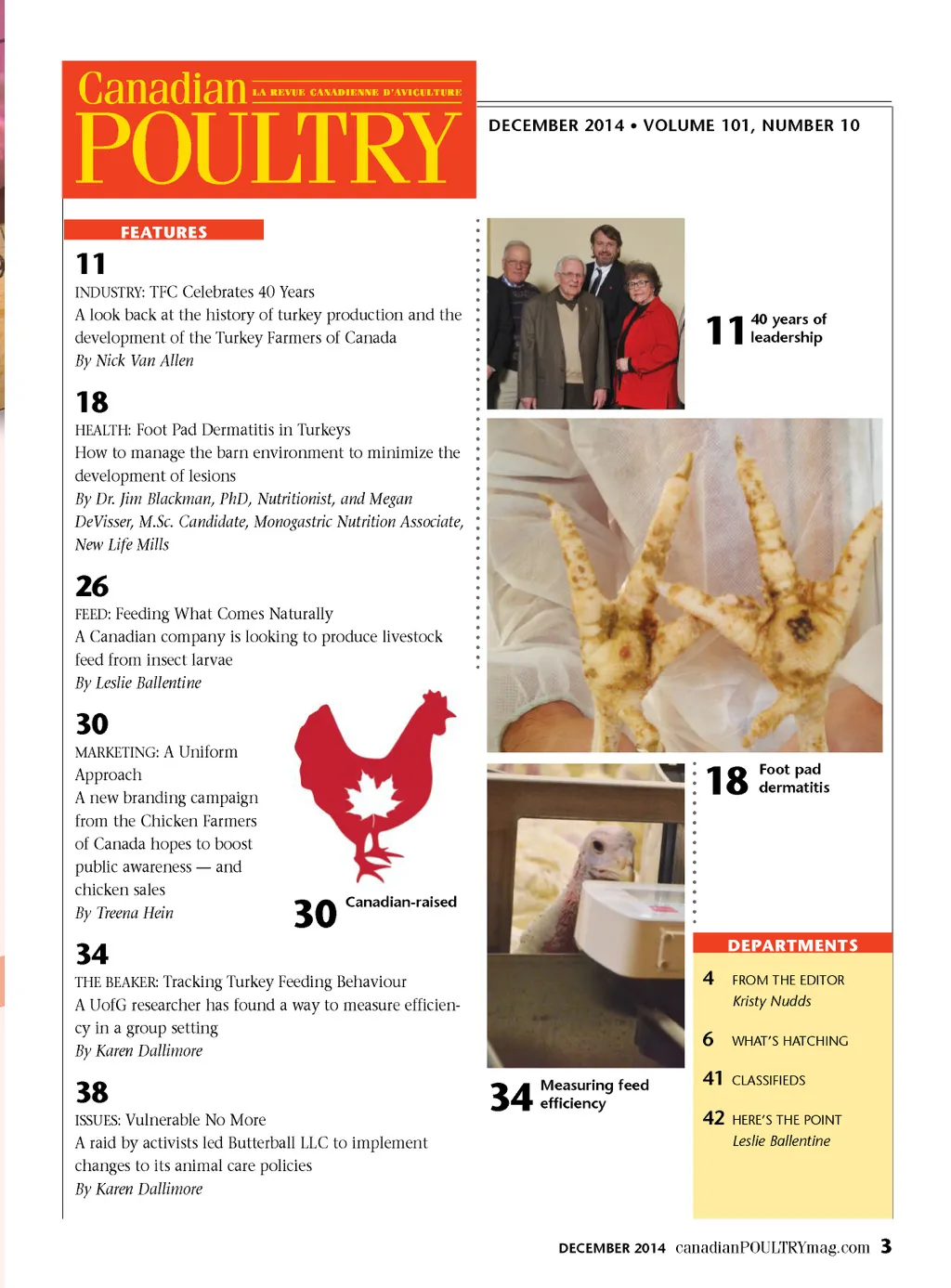 Canadian LA REVUE CANADIENNE D'AVICULTURE
POULTRY

DECEMBER 2014 • VOLUME 101, NUMBER 10

FEATURES

11
INDUSTRY: TFC Celebrates 40 Years
A look back at the history of turkey production and the development of the Turkey Farmers of Canada
By Nick Van Allen

18
HEALTH: Foot Pad Dermatitis in Turkeys
How to manage the barn environment to minimize the development of lesions
By Dr. Jim Blackman, PhD, Nutritionist, and Megan DeVisser, M.Sc. Candidate, Monogastric Nutrition Associate, New Life Mills

26
FEED: Feeding What Comes Naturally
A Canadian company is looking to produce livestock feed from insect larvae
By Leslie Ballentine

30
MARKETING: A Uniform Approach
A new branding campaign from the Chicken Farmers of Canada hopes to boost public awareness — and chicken sales
By Treena Hein

30 Canadian-raised

34
THE BEAKER: Tracking Turkey Feeding Behaviour
A UofG researcher has found a way to measure efficiency in a group setting
By Karen Dallimore

38
ISSUES: Vulnerable No More
A raid by activists led Butterball LLC to implement changes to its animal care policies
By Karen Dallimore

11 40 years of leadership

18 Foot pad dermatitis

34 Measuring feed efficiency

DEPARTMENTS
4 FROM THE EDITOR
Kristy Nudds
6 WHAT'S HATCHING
41 CLASSIFIEDS
42 HERE'S THE POINT
Leslie Ballentine

DECEMBER 2014 canadianPOULTRYmag.com 3